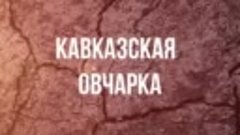 КАВКАЗСКАЯ ОВЧАРКА